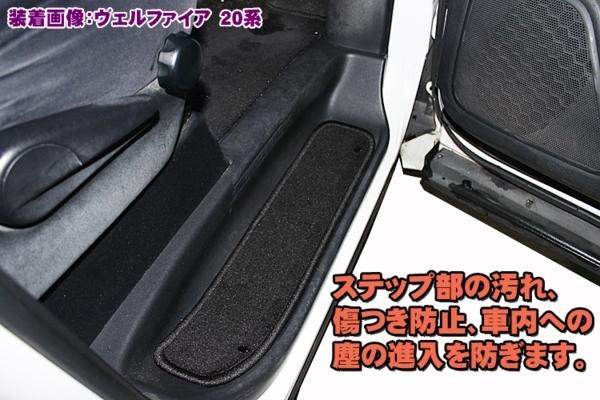 装着画像:ヴェルファイア 20系

ステップ部の汚れ、傷つき防止、車内への塵の進入を防ぎます。